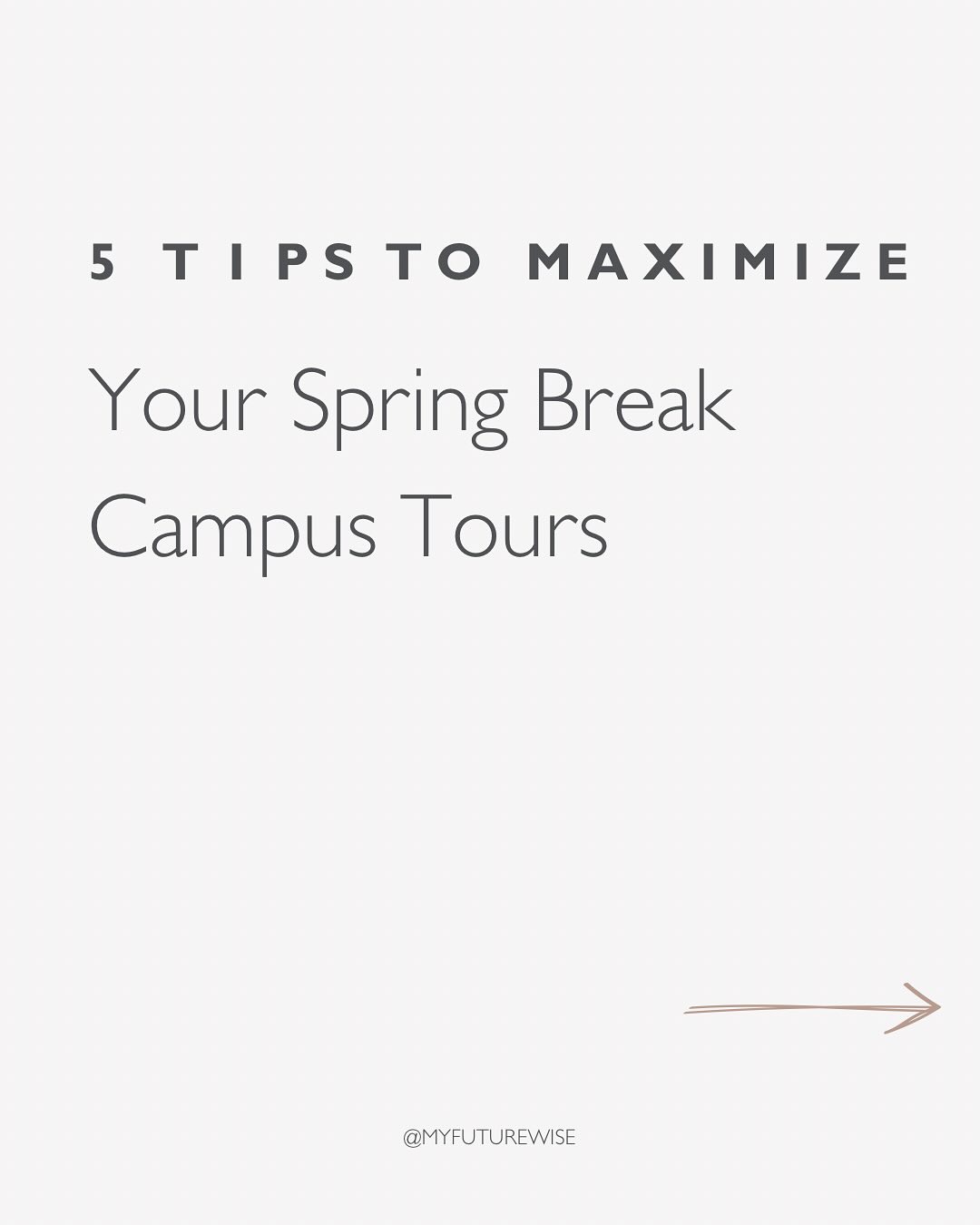 5 TIPS TO MAXIMIZE

Your Spring Break Campus Tours

@MYFUTUREWISE